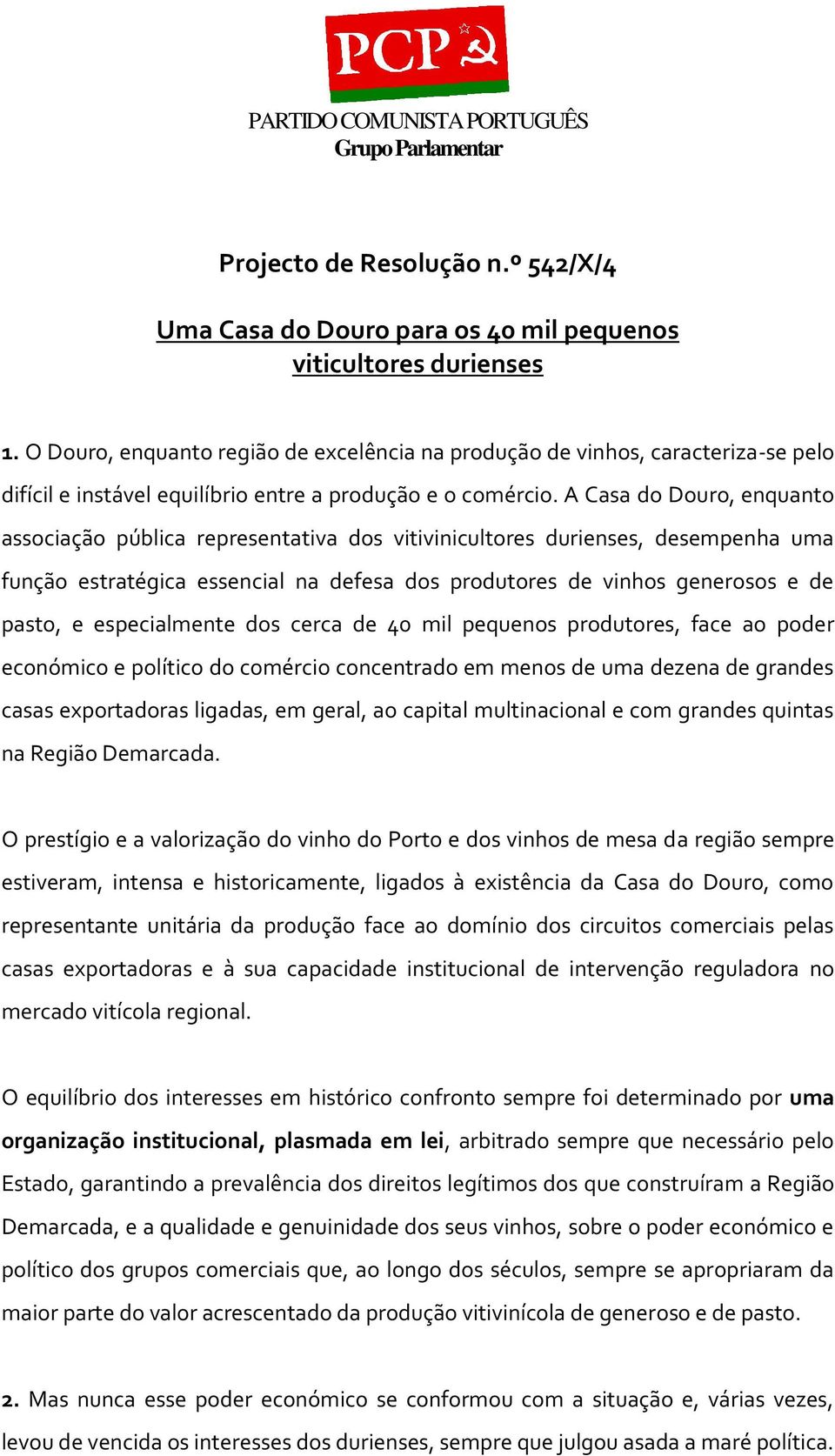 PCP

PARTIDO COMUNISTA PORTUGUÊS
Grupo Parlamentar

Projecto de Resolução n.º 542/X/4

Uma Casa do Douro para os 40 mil pequenos viticultores durienses

1. O Douro, enquanto região de excelência na produção de vinhos, caracteriza-se pelo difícil e instável equilíbrio entre a produção e o comércio. A Casa do Douro, enquanto associação pública representativa dos vitivinicultores durienses, desempenha uma função estratégica essencial na defesa dos produtores de vinhos generosos e de pasto, e especialmente dos cerca de 40 mil pequenos produtores, face ao poder económico e político do comércio concentrado em menos de uma dezena de grandes casas exportadoras ligadas, em geral, ao capital multinacional e com grandes quintas na Região Demarcada.

O prestígio e a valorização do vinho do Porto e dos vinhos de mesa da região sempre estiveram, intensa e historicamente, ligados à existência da Casa do Douro, como representante unitária da produção face ao domínio dos circuitos comerciais pelas casas exportadoras e à sua capacidade institucional de intervenção reguladora no mercado vitícola regional.

O equilíbrio dos interesses em histórico confronto sempre foi determinado por uma organização institucional, plasmada em lei, arbitrado sempre que necessário pelo Estado, garantindo a prevalência dos direitos legítimos dos que construíram a Região Demarcada, e a qualidade e genuinidade dos seus vinhos, sobre o poder económico e político dos grupos comerciais que, ao longo dos séculos, sempre se apropriaram da maior parte do valor acrescentado da produção vitivinícola de generoso e de pasto.

2. Mas nunca esse poder económico se conformou com a situação e, várias vezes, levou de vencida os interesses dos durienses, sempre que julgou asada a maré política.